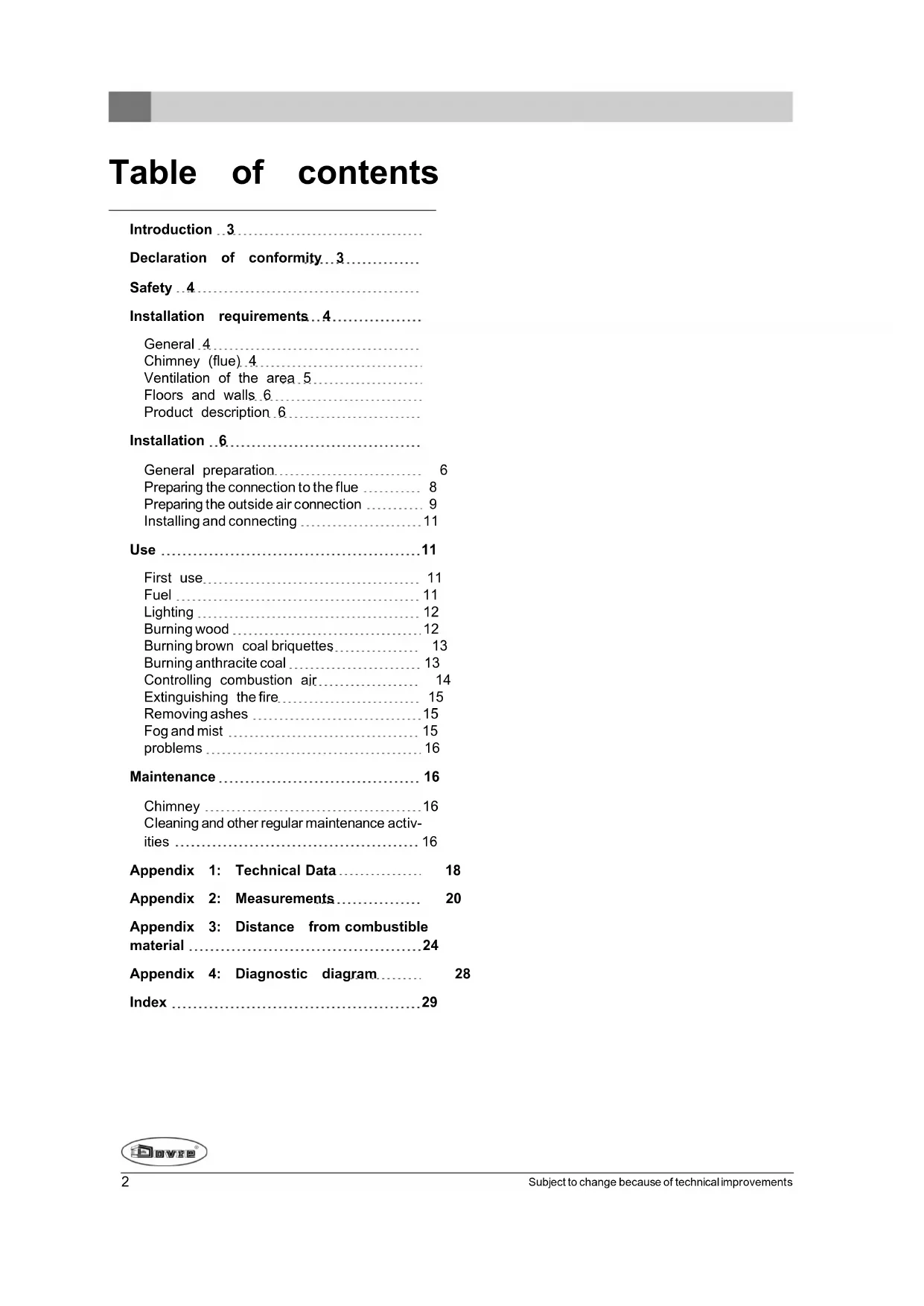 Table of contents

Introduction 3

Declaration of conformity 3

Safety 4

Installation requirements 4

General 4
Chimney (flue) 4
Ventilation of the area 5
Floors and walls 6
Product description 6

Installation 6

General preparation 6
Preparing the connection to the flue 8
Preparing the outside air connection 9
Installing and connecting 11

Use 11

First use 11
Fuel 11
Lighting 12
Burning wood 12
Burning brown coal briquettes 13
Burning anthracite coal 13
Controlling combustion air 14
Extinguishing the fire 15
Removing ashes 15
Fog and mist 15
problems 16

Maintenance 16

Chimney 16
Cleaning and other regular maintenance activities 16

Appendix 1: Technical Data 18

Appendix 2: Measurements 20

Appendix 3: Distance from combustible material 24

Appendix 4: Diagnostic diagram 28

Index 29

Dovre

2 Subject to change because of technical improvements